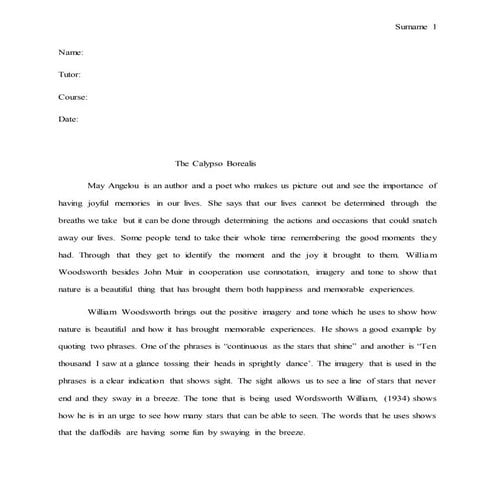 Surname 1

Name:

Tutor:

Course:

Date:

The Calypso Borealis

May Angelou is an author and a poet who makes us picture out and see the importance of having joyful memories in our lives. She says that our lives cannot be determined through the breaths we take but it can be done through determining the actions and occasions that could snatch away our lives. Some people tend to take their whole time remembering the good moments they had. Through that they get to identify the moment and the joy it brought to them. William Woodsworth besides John Muir in cooperation use connotation, imagery and tone to show that nature is a beautiful thing that has brought them both happiness and memorable experiences.

William Woodsworth brings out the positive imagery and tone which he uses to show how nature is beautiful and how it has brought memorable experiences. He shows a good example by quoting two phrases. One of the phrases is "continuous as the stars that shine" and another is "Ten thousand I saw at a glance tossing their heads in sprightly dance'. The imagery that is used in the phrases is a clear indication that shows sight. The sight allows us to see a line of stars that never end and they sway in a breeze. The tone that is being used Wordsworth William, (1934) shows how he is in an urge to see how many stars that can be able to seen. The words that he uses shows that the daffodils are having some fun by swaying in the breeze.